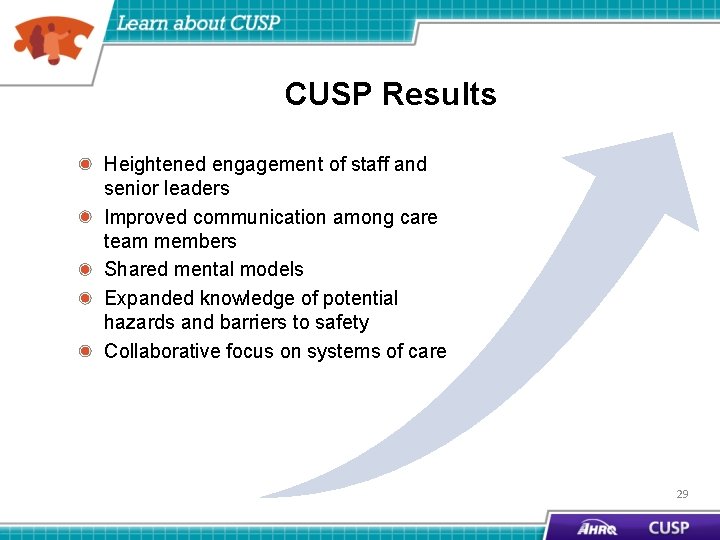 Learn about CUSP

CUSP Results

• Heightened engagement of staff and senior leaders
• Improved communication among care team members
• Shared mental models
• Expanded knowledge of potential hazards and barriers to safety
• Collaborative focus on systems of care

29

AHRQ CUSP